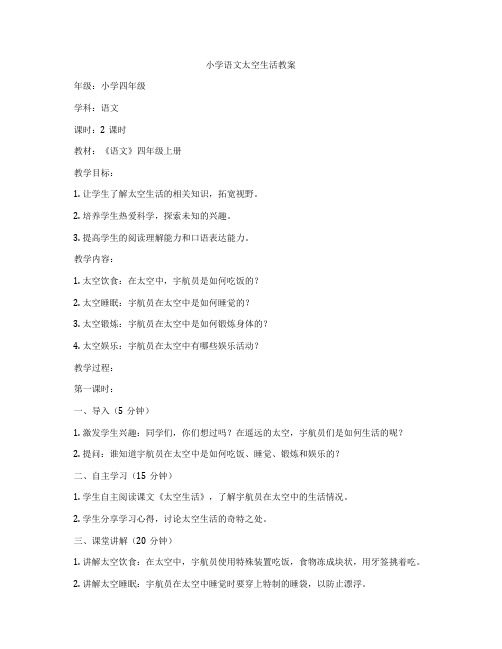 小学语文太空生活教案

年级：小学四年级

学科：语文

课时：2 课时

教材：《语文》四年级上册

教学目标：

1. 让学生了解太空生活的相关知识，拓宽视野。

2. 培养学生热爱科学，探索未知的兴趣。

3. 提高学生的阅读理解能力和口语表达能力。

教学内容：

1. 太空饮食：在太空中，宇航员是如何吃饭的？

2. 太空睡眠：宇航员在太空中是如何睡觉的？

3. 太空锻炼：宇航员在太空中是如何锻炼身体的？

4. 太空娱乐：宇航员在太空中有哪些娱乐活动？

教学过程：

第一课时：

一、导入（5 分钟）

1. 激发学生兴趣：同学们，你们想过吗？在遥远的太空，宇航员们是如何生活的呢？

2. 提问：谁知道宇航员在太空中是如何吃饭、睡觉、锻炼和娱乐的？

二、自主学习（15 分钟）

1. 学生自主阅读课文《太空生活》，了解宇航员在太空中的生活情况。

2. 学生分享学习心得，讨论太空生活的奇特之处。

三、课堂讲解（20 分钟）

1. 讲解太空饮食：在太空中，宇航员使用特殊装置吃饭，食物冻成块状，用牙签挑着吃。

2. 讲解太空睡眠：宇航员在太空中睡觉时要穿上特制的睡袋，以防止漂浮。